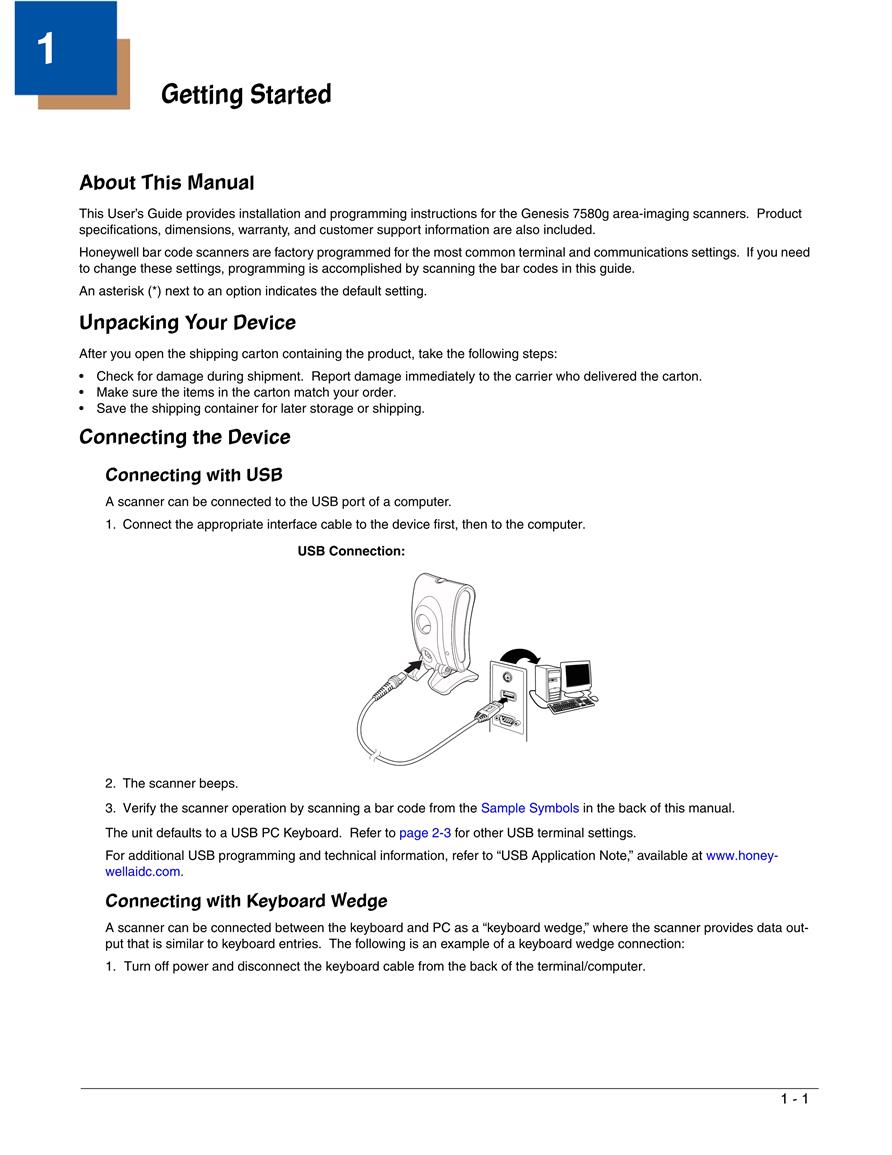 1

Getting Started

About This Manual

This User's Guide provides installation and programming instructions for the Genesis 7580g area-imaging scanners. Product specifications, dimensions, warranty, and customer support information are also included.

Honeywell bar code scanners are factory programmed for the most common terminal and communications settings. If you need to change these settings, programming is accomplished by scanning the bar codes in this guide.

An asterisk (*) next to an option indicates the default setting.

Unpacking Your Device

After you open the shipping carton containing the product, take the following steps:

• Check for damage during shipment. Report damage immediately to the carrier who delivered the carton.
• Make sure the items in the carton match your order.
• Save the shipping container for later storage or shipping.

Connecting the Device

Connecting with USB

A scanner can be connected to the USB port of a computer.

1. Connect the appropriate interface cable to the device first, then to the computer.

USB Connection:

2. The scanner beeps.

3. Verify the scanner operation by scanning a bar code from the Sample Symbols in the back of this manual.

The unit defaults to a USB PC Keyboard. Refer to page 2-3 for other USB terminal settings.

For additional USB programming and technical information, refer to "USB Application Note," available at www.honeywellaidc.com.

Connecting with Keyboard Wedge

A scanner can be connected between the keyboard and PC as a "keyboard wedge," where the scanner provides data output that is similar to keyboard entries. The following is an example of a keyboard wedge connection:

1. Turn off power and disconnect the keyboard cable from the back of the terminal/computer.

1 - 1